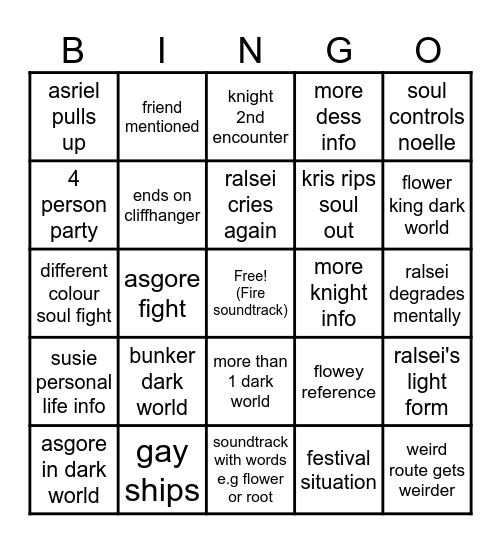 | B | I | N | G | O |
|---|---|---|---|---|
| asriel pulls up | friend mentioned | knight 2nd encounter | more dess info | soul controls noelle |
| 4 person party | ends on cliffhanger | ralsei cries again | kris rips soul out | flower king dark world |
| different colour soul fight | asgore fight | Free! (Fire soundtrack) | more knight info | ralsei degrades mentally |
| susie personal life info | bunker dark world | more than 1 dark world | flowey reference | ralsei's light form |
| asgore in dark world | gay ships | soundtrack with words e.g flower or root | festival situation | weird route gets weirder |